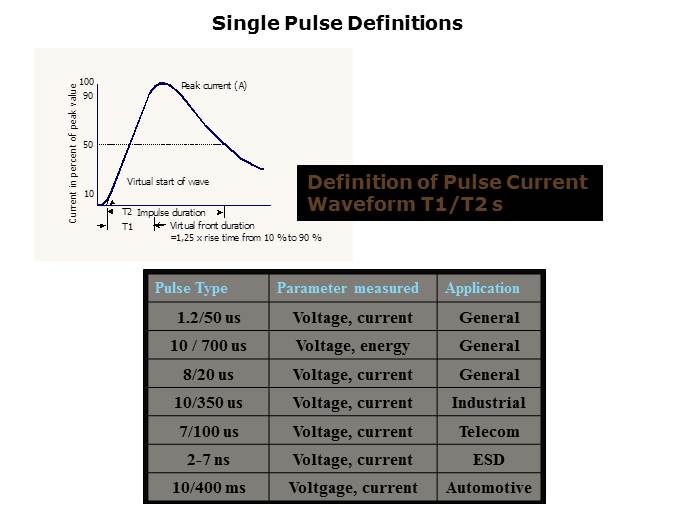 Single Pulse Definitions

Current in percent of peak value

100

90

50

10

Peak current (A)

Virtual start of wave

T2 Impulse duration

T1

Virtual front duration
=1,25 x rise time from 10 % to 90 %

Definition of Pulse Current Waveform T1/T2 s

| Pulse Type | Parameter measured | Application |
|---|---|---|
| 1.2/50 us | Voltage, current | General |
| 10 / 700 us | Voltage, energy | General |
| 8/20 us | Voltage, current | General |
| 10/350 us | Voltage, current | Industrial |
| 7/100 us | Voltage, current | Telecom |
| 2-7 ns | Voltage, current | ESD |
| 10/400 ms | Voltgage, current | Automotive |